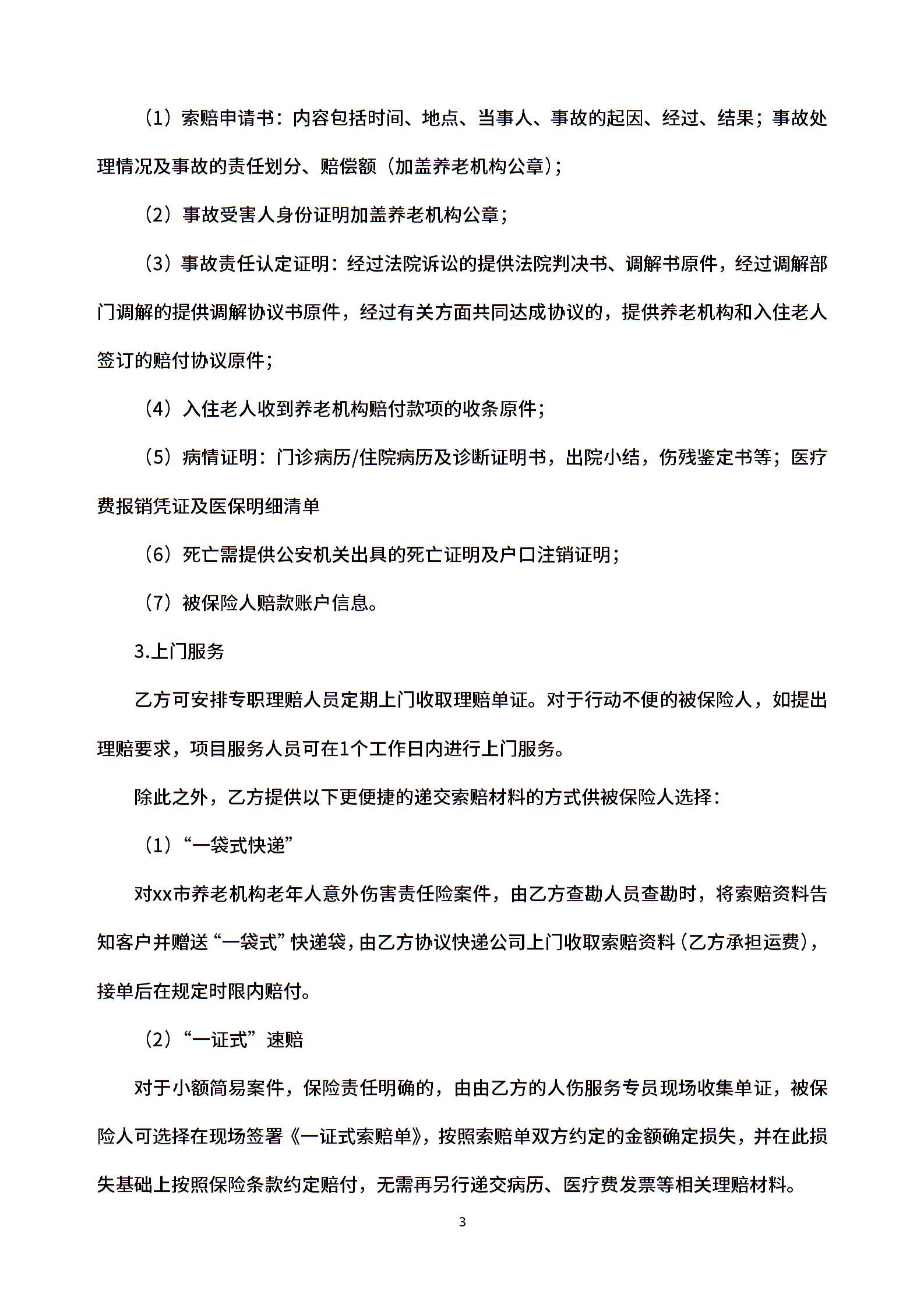 （1）索赔申请书：内容包括时间、地点、当事人、事故的起因、经过、结果；事故处理情况及事故的责任划分、赔偿额（加盖养老机构公章）；

（2）事故受害人身份证明加盖养老机构公章；

（3）事故责任认定证明：经过法院诉讼的提供法院判决书、调解书原件，经过调解部门调解的提供调解协议书原件，经过有关方面共同达成协议的，提供养老机构和入住老人签订的赔付协议原件；

（4）入住老人收到养老机构赔付款项的收条原件；

（5）病情证明：门诊病历/住院病历及诊断证明书，出院小结，伤残鉴定书等；医疗费报销凭证及医保明细清单

（6）死亡需提供公安机关出具的死亡证明及户口注销证明；

（7）被保险人赔款账户信息。

3.上门服务

乙方可安排专职理赔人员定期上门收取理赔单证。对于行动不便的被保险人，如提出理赔要求，项目服务人员可在1个工作日内进行上门服务。

除此之外，乙方提供以下更便捷的递交索赔材料的方式供被保险人选择：

（1）“一袋式快递”

对xx市养老机构老年人意外伤害责任险案件，由乙方查勘人员查勘时，将索赔资料告知客户并赠送“一袋式”快递袋，由乙方协议快递公司上门收取索赔资料（乙方承担运费），接单后在规定时限内赔付。

（2）“一证式”速赔

对于小额简易案件，保险责任明确的，由由乙方的人伤服务专员现场收集单证，被保险人可选择在现场签署《一证式索赔单》，按照索赔单双方约定的金额确定损失，并在此损失基础上按照保险条款约定赔付，无需再另行递交病历、医疗费发票等相关理赔材料。

3